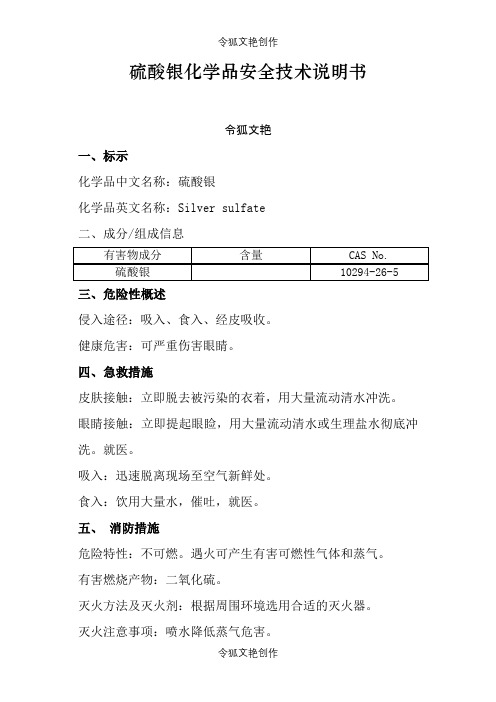 令狐文艳创作

硫酸银化学品安全技术说明书

令狐文艳

一、标示

化学品中文名称：硫酸银

化学品英文名称：Silver sulfate

二、成分/组成信息

| 有害物成分 | 含量 | CAS No. |
|---|---|---|
| 硫酸银 |  | 10294-26-5 |

三、危险性概述

侵入途径：吸入、食入、经皮吸收。

健康危害：可严重伤害眼睛。

四、急救措施

皮肤接触：立即脱去被污染的衣着，用大量流动清水冲洗。

眼睛接触：立即提起眼睑，用大量流动清水或生理盐水彻底冲洗。就医。

吸入：迅速脱离现场至空气新鲜处。

食入：饮用大量水，催吐，就医。

五、 消防措施

危险特性：不可燃。遇火可产生有害可燃性气体和蒸气。

有害燃烧产物：二氧化硫。

灭火方法及灭火剂：根据周围环境选用合适的灭火器。

灭火注意事项：喷水降低蒸气危害。

令狐文艳创作